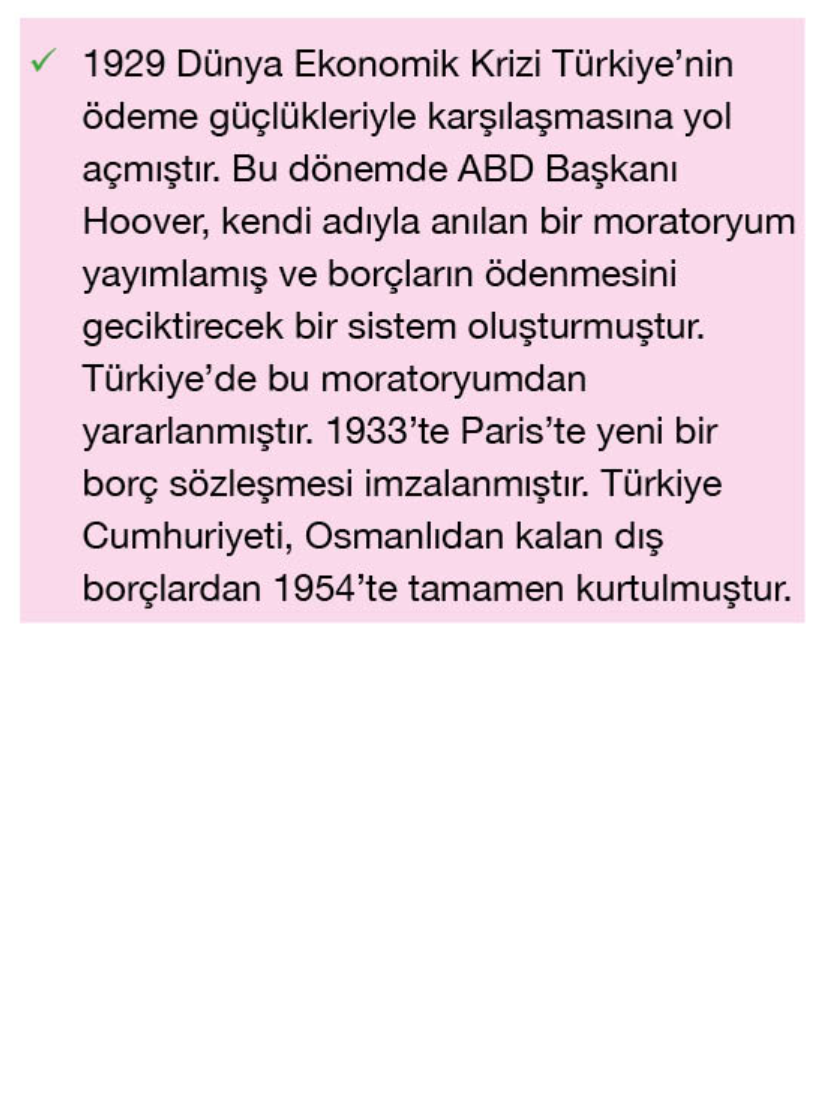 ✓ 1929 Dünya Ekonomik Krizi Türkiye'nin ödeme güçlükleriyle karşılaşmasına yol açmıştır. Bu dönemde ABD Başkanı Hoover, kendi adıyla anılan bir moratoryum yayımlamış ve borçların ödenmesini geciktirecek bir sistem oluşturmuştur. Türkiye'de bu moratoryumdan yararlanmıştır. 1933'te Paris'te yeni bir borç sözleşmesi imzalanmıştır. Türkiye Cumhuriyeti, Osmanlıdan kalan dış borçlardan 1954'te tamamen kurtulmuştur.